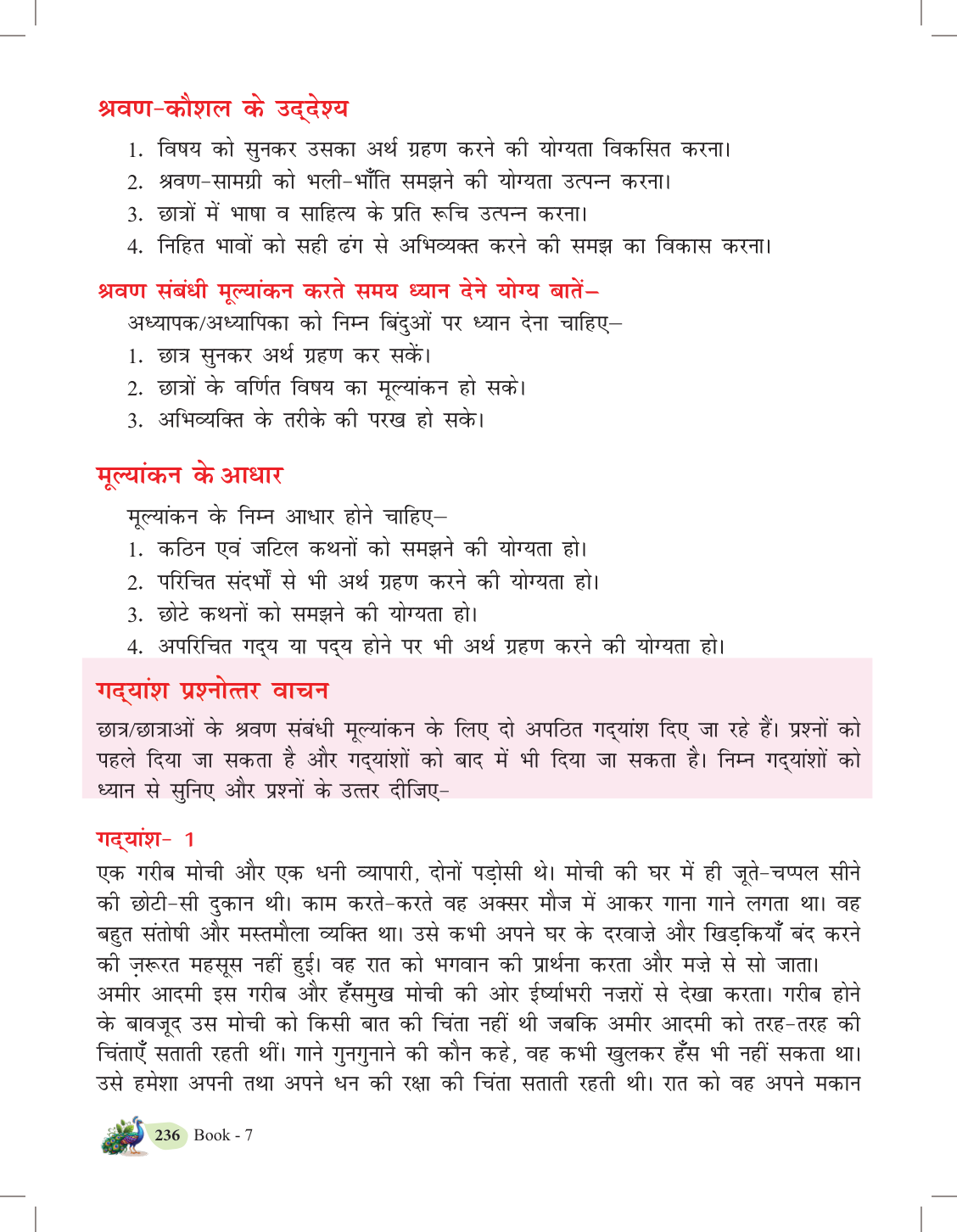 श्रवण-कौशल के उद्देश्य

1. विषय को सुनकर उसका अर्थ ग्रहण करने की योग्यता विकसित करना।
2. श्रवण-सामग्री को भली-भाँति समझने की योग्यता उत्पन्न करना।
3. छात्रों में भाषा व साहित्य के प्रति रूचि उत्पन्न करना।
4. निहित भावों को सही ढंग से अभिव्यक्त करने की समझ का विकास करना।

श्रवण संबंधी मूल्यांकन करते समय ध्यान देने योग्य बातें–

अध्यापक/अध्यापिका को निम्न बिंदुओं पर ध्यान देना चाहिए–
1. छात्र सुनकर अर्थ ग्रहण कर सकें।
2. छात्रों के वर्णित विषय का मूल्यांकन हो सके।
3. अभिव्यक्ति के तरीके की परख हो सके।

मूल्यांकन के आधार

मूल्यांकन के निम्न आधार होने चाहिए–
1. कठिन एवं जटिल कथनों को समझने की योग्यता हो।
2. परिचित संदर्भों से भी अर्थ ग्रहण करने की योग्यता हो।
3. छोटे कथनों को समझने की योग्यता हो।
4. अपरिचित गद्य या पद्य होने पर भी अर्थ ग्रहण करने की योग्यता हो।

गद्यांश प्रश्नोत्तर वाचन

छात्र/छात्राओं के श्रवण संबंधी मूल्यांकन के लिए दो अपठित गद्यांश दिए जा रहे हैं। प्रश्नों को पहले दिया जा सकता है और गद्यांशों को बाद में भी दिया जा सकता है। निम्न गद्यांशों को ध्यान से सुनिए और प्रश्नों के उत्तर दीजिए–

गद्यांश- 1

एक गरीब मोची और एक धनी व्यापारी, दोनों पड़ोसी थे। मोची की घर में ही जूते-चप्पल सीने की छोटी-सी दुकान थी। काम करते-करते वह अक्सर मौज में आकर गाना गाने लगता था। वह बहुत संतोषी और मस्तमौला व्यक्ति था। उसे कभी अपने घर के दरवाज़े और खिड़कियाँ बंद करने की ज़रूरत महसूस नहीं हुई। वह रात को भगवान की प्रार्थना करता और मज़े से सो जाता।
अमीर आदमी इस गरीब और हँसमुख मोची की ओर ईर्ष्याभरी नज़रों से देखा करता। गरीब होने के बावजूद उस मोची को किसी बात की चिंता नहीं थी जबकि अमीर आदमी को तरह-तरह की चिंताएँ सताती रहती थीं। गाने गुनगुनाने की कौन कहे, वह कभी खुलकर हँस भी नहीं सकता था। उसे हमेशा अपनी तथा अपने धन की रक्षा की चिंता सताती रहती थी। रात को वह अपने मकान

236 Book - 7